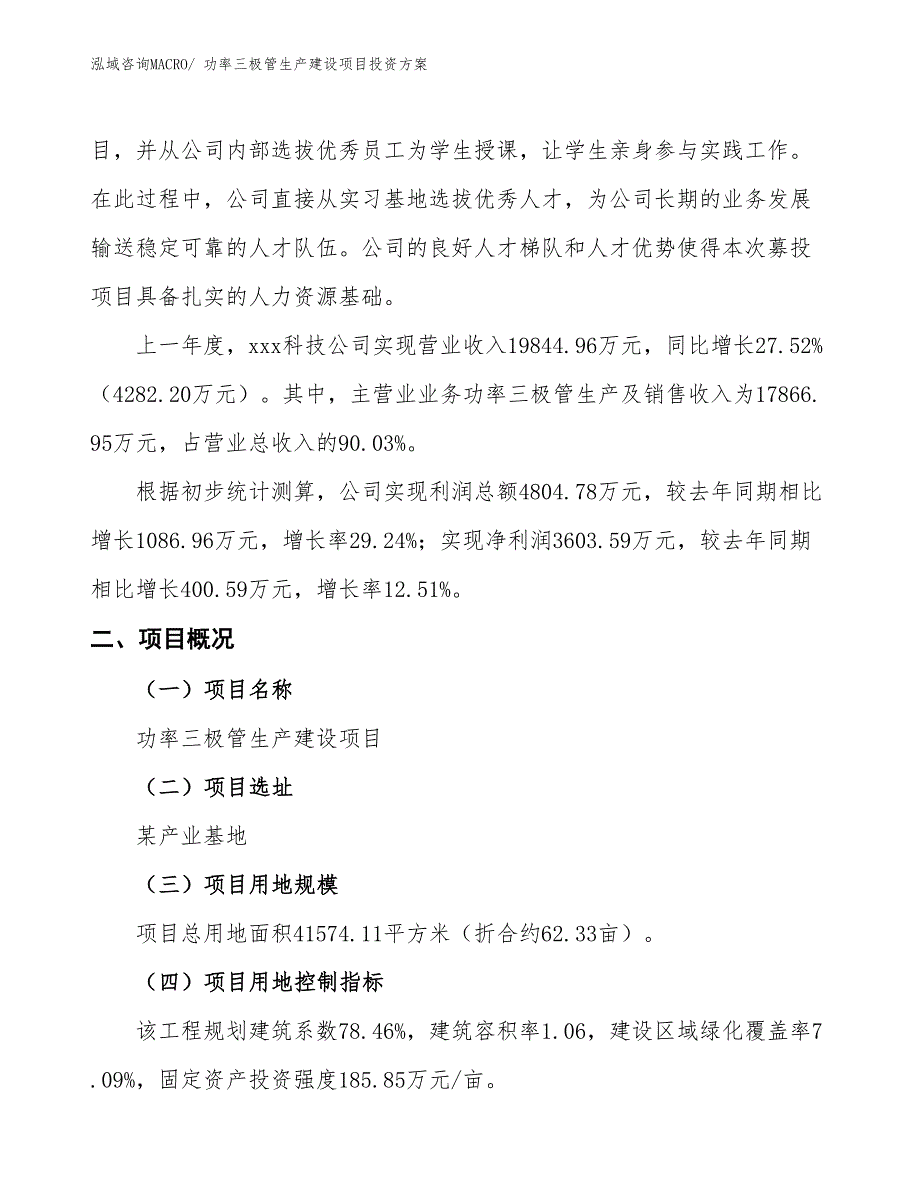 泓域咨询MACRO/ 功率三极管生产建设项目投资方案

目，并从公司内部选拔优秀员工为学生授课，让学生亲身参与实践工作。在此过程中，公司直接从实习基地选拔优秀人才，为公司长期的业务发展输送稳定可靠的人才队伍。公司的良好人才梯队和人才优势使得本次募投项目具备扎实的人力资源基础。

上一年度，xxx科技公司实现营业收入19844.96万元，同比增长27.52%（4282.20万元）。其中，主营业业务功率三极管生产及销售收入为17866.95万元，占营业总收入的90.03%。

根据初步统计测算，公司实现利润总额4804.78万元，较去年同期相比增长1086.96万元，增长率29.24%；实现净利润3603.59万元，较去年同期相比增长400.59万元，增长率12.51%。

二、项目概况

（一）项目名称

功率三极管生产建设项目

（二）项目选址

某产业基地

（三）项目用地规模

项目总用地面积41574.11平方米（折合约62.33亩）。

（四）项目用地控制指标

该工程规划建筑系数78.46%，建筑容积率1.06，建设区域绿化覆盖率7.09%，固定资产投资强度185.85万元/亩。